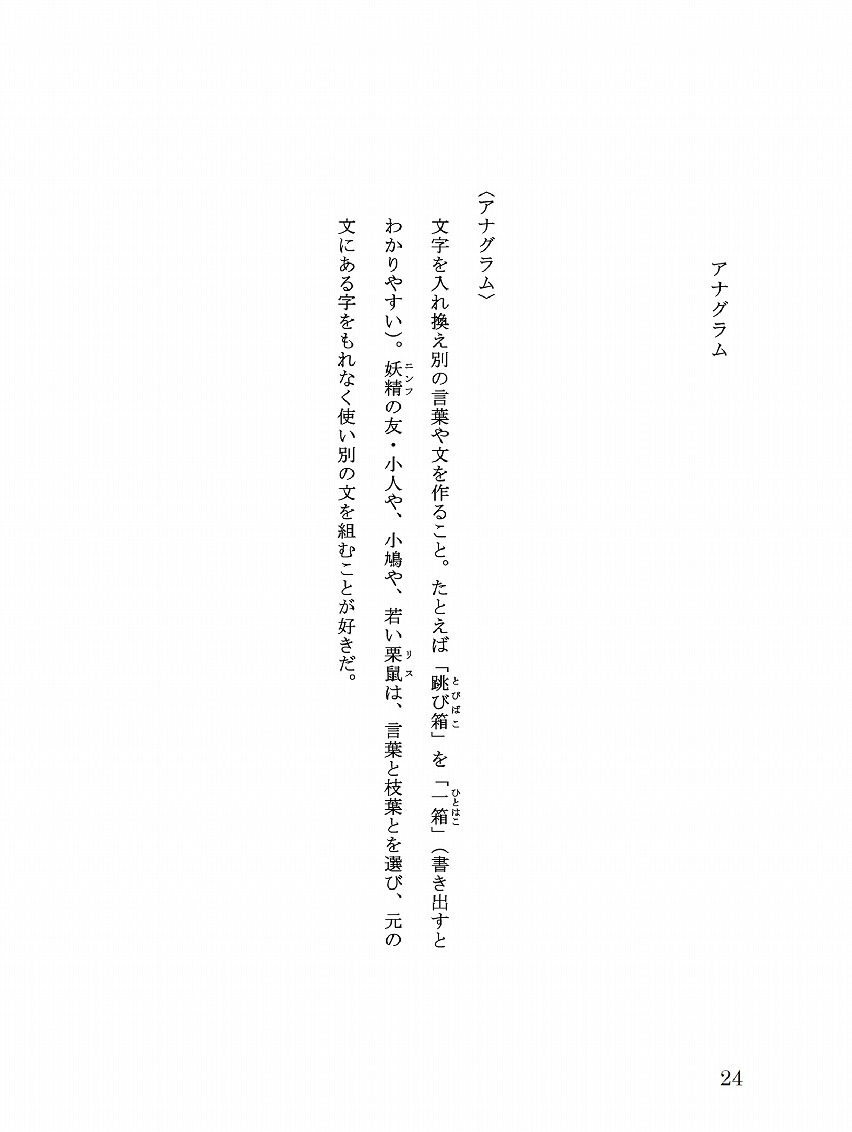 アナグラム

〈アナグラム〉

文字を入れ換え別の言葉や文を作ること。たとえば「跳び箱（とびばこ）」を「一箱（ひとはこ）」（書き出すとわかりやすい）。妖精（ニンフ）の友・小人や、小鳩や、若い栗鼠（リス）は、言葉と枝葉とを選び、元の文にある字をもれなく使い別の文を組むことが好きだ。

24